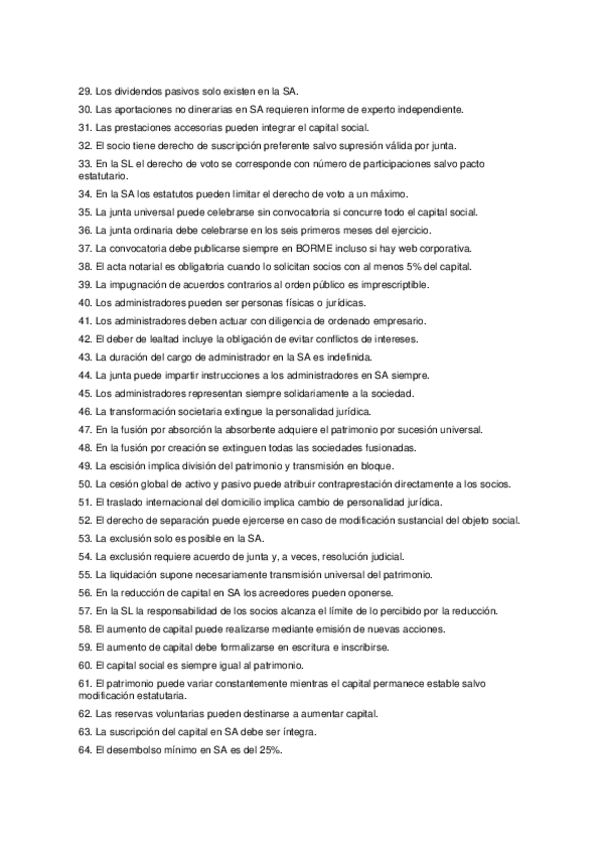 29. Los dividendos pasivos solo existen en la SA.
30. Las aportaciones no dinerarias en SA requieren informe de experto independiente.
31. Las prestaciones accesorias pueden integrar el capital social.
32. El socio tiene derecho de suscripción preferente salvo supresión válida por junta.
33. En la SL el derecho de voto se corresponde con número de participaciones salvo pacto estatutario.
34. En la SA los estatutos pueden limitar el derecho de voto a un máximo.
35. La junta universal puede celebrarse sin convocatoria si concurre todo el capital social.
36. La junta ordinaria debe celebrarse en los seis primeros meses del ejercicio.
37. La convocatoria debe publicarse siempre en BORME incluso si hay web corporativa.
38. El acta notarial es obligatoria cuando lo solicitan socios con al menos 5% del capital.
39. La impugnación de acuerdos contrarios al orden público es imprescriptible.
40. Los administradores pueden ser personas físicas o jurídicas.
41. Los administradores deben actuar con diligencia de ordenado empresario.
42. El deber de lealtad incluye la obligación de evitar conflictos de intereses.
43. La duración del cargo de administrador en la SA es indefinida.
44. La junta puede impartir instrucciones a los administradores en SA siempre.
45. Los administradores representan siempre solidariamente a la sociedad.
46. La transformación societaria extingue la personalidad jurídica.
47. En la fusión por absorción la absorbente adquiere el patrimonio por sucesión universal.
48. En la fusión por creación se extinguen todas las sociedades fusionadas.
49. La escisión implica división del patrimonio y transmisión en bloque.
50. La cesión global de activo y pasivo puede atribuir contraprestación directamente a los socios.
51. El traslado internacional del domicilio implica cambio de personalidad jurídica.
52. El derecho de separación puede ejercerse en caso de modificación sustancial del objeto social.
53. La exclusión solo es posible en la SA.
54. La exclusión requiere acuerdo de junta y, a veces, resolución judicial.
55. La liquidación supone necesariamente transmisión universal del patrimonio.
56. En la reducción de capital en SA los acreedores pueden oponerse.
57. En la SL la responsabilidad de los socios alcanza el límite de lo percibido por la reducción.
58. El aumento de capital puede realizarse mediante emisión de nuevas acciones.
59. El aumento de capital debe formalizarse en escritura e inscribirse.
60. El capital social es siempre igual al patrimonio.
61. El patrimonio puede variar constantemente mientras el capital permanece estable salvo modificación estatutaria.
62. Las reservas voluntarias pueden destinarse a aumentar capital.
63. La suscripción del capital en SA debe ser íntegra.
64. El desembolso mínimo en SA es del 25%.